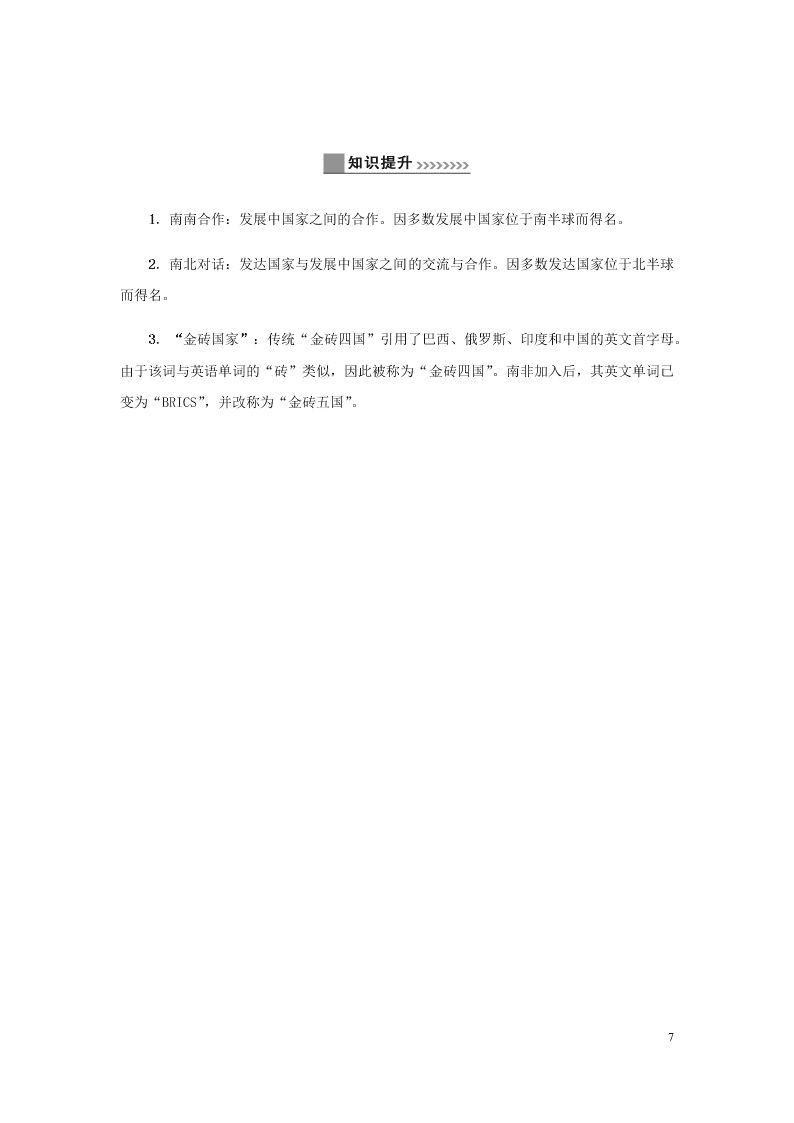 知识提升

1. 南南合作：发展中国家之间的合作。因多数发展中国家位于南半球而得名。

2. 南北对话：发达国家与发展中国家之间的交流与合作。因多数发达国家位于北半球而得名。

3. “金砖国家”：传统“金砖四国”引用了巴西、俄罗斯、印度和中国的英文首字母。由于该词与英语单词的“砖”类似，因此被称为“金砖四国”。南非加入后，其英文单词已变为“BRICS”，并改称为“金砖五国”。

7